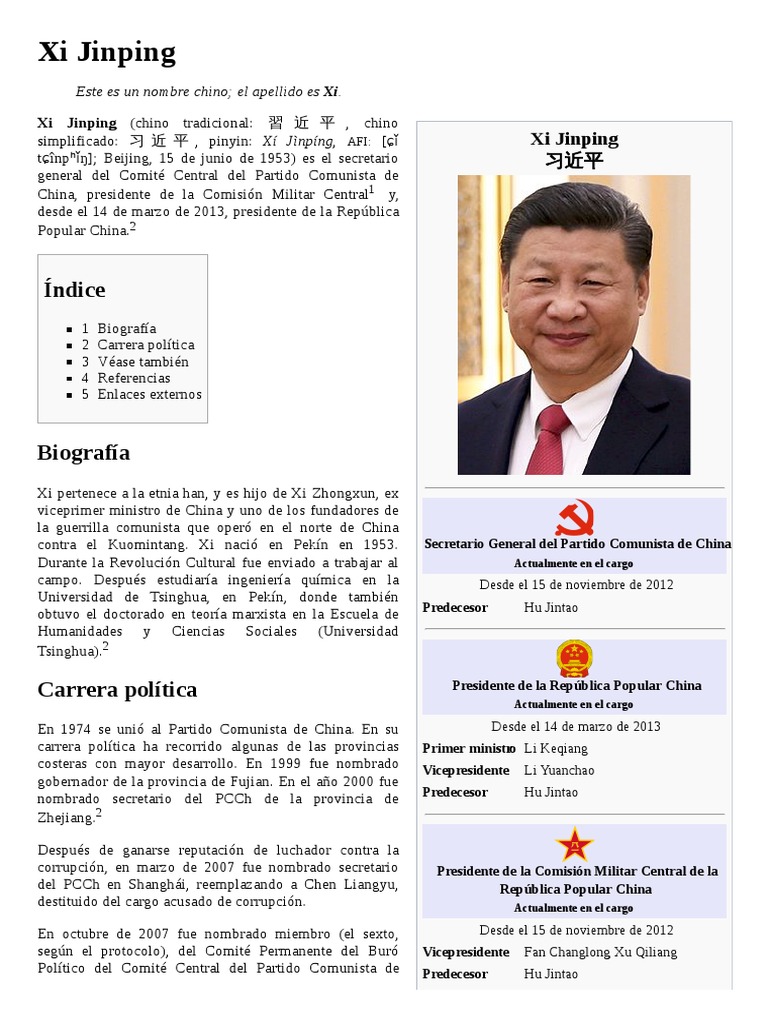 Xi Jinping

Este es un nombre chino; el apellido es Xi.

Xi Jinping (chino tradicional: 習近平, chino simplificado: 习近平, pinyin: Xí Jìnpíng, AFI: [ɕǐ tɕînpʰǐŋ]; Beijing, 15 de junio de 1953) es el secretario general del Comité Central del Partido Comunista de China, presidente de la Comisión Militar Central$^1$ y, desde el 14 de marzo de 2013, presidente de la República Popular China.$^2$

Índice

1 Biografía
2 Carrera política
3 Véase también
4 Referencias
5 Enlaces externos

Biografía

Xi pertenece a la etnia han, y es hijo de Xi Zhongxun, ex viceprimer ministro de China y uno de los fundadores de la guerrilla comunista que operó en el norte de China contra el Kuomintang. Xi nació en Pekín en 1953. Durante la Revolución Cultural fue enviado a trabajar al campo. Después estudiaría ingeniería química en la Universidad de Tsinghua, en Pekín, donde también obtuvo el doctorado en teoría marxista en la Escuela de Humanidades y Ciencias Sociales (Universidad Tsinghua).$^2$

Carrera política

En 1974 se unió al Partido Comunista de China. En su carrera política ha recorrido algunas de las provincias costeras con mayor desarrollo. En 1999 fue nombrado gobernador de la provincia de Fujian. En el año 2000 fue nombrado secretario del PCCh de la provincia de Zhejiang.$^2$

Después de ganarse reputación de luchador contra la corrupción, en marzo de 2007 fue nombrado secretario del PCCh en Shanghái, reemplazando a Chen Liangyu, destituido del cargo acusado de corrupción.

En octubre de 2007 fue nombrado miembro (el sexto, según el protocolo), del Comité Permanente del Buró Político del Comité Central del Partido Comunista de

Xi Jinping
习近平

Secretario General del Partido Comunista de China
Actualmente en el cargo
Desde el 15 de noviembre de 2012
| Predecesor | Hu Jintao |

Presidente de la República Popular China
Actualmente en el cargo
Desde el 14 de marzo de 2013
| Primer ministro | Li Keqiang |
| Vicepresidente | Li Yuanchao |
| Predecesor | Hu Jintao |

Presidente de la Comisión Militar Central de la República Popular China
Actualmente en el cargo
Desde el 15 de noviembre de 2012
| Vicepresidente | Fan Changlong Xu Qiliang |
| Predecesor | Hu Jintao |